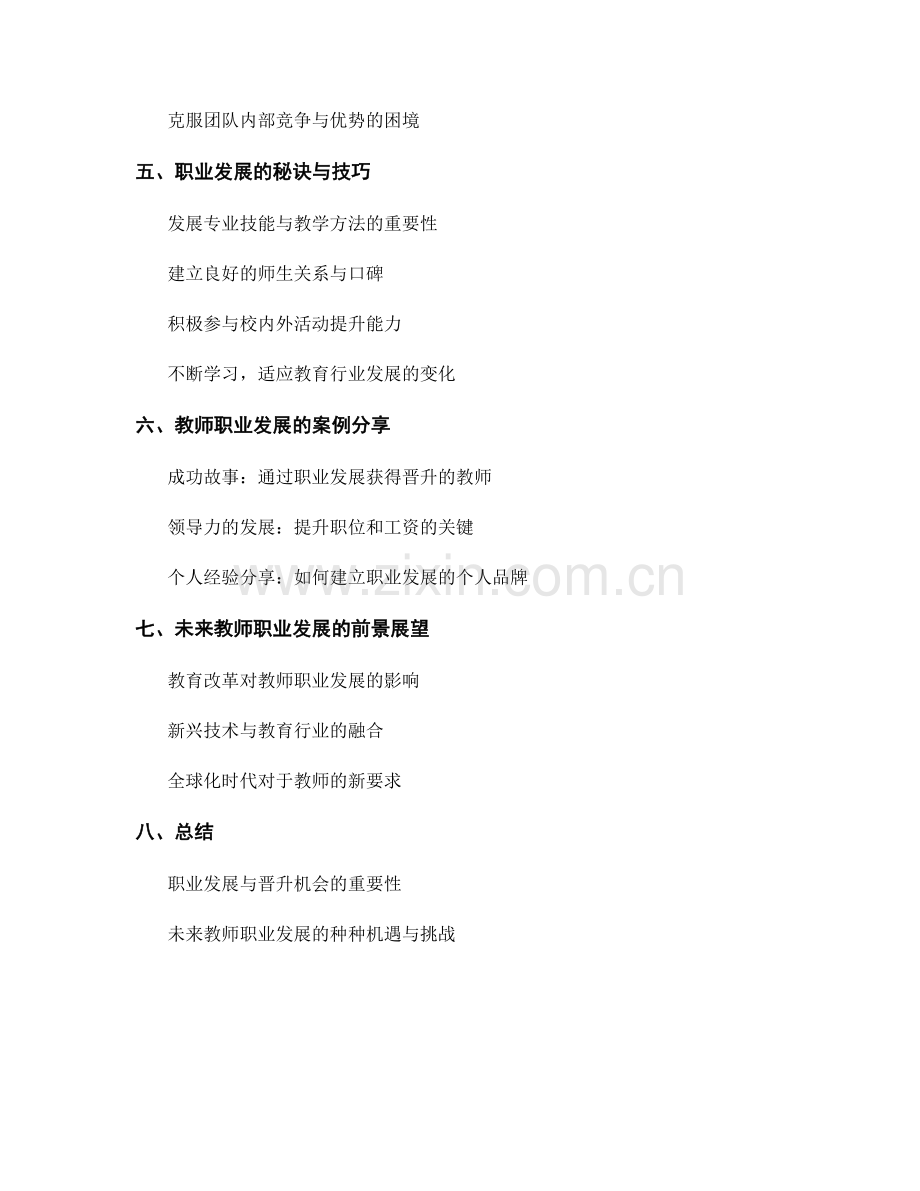 克服团队内部竞争与优势的困境

五、职业发展的秘诀与技巧

发展专业技能与教学方法的重要性

建立良好的师生关系与口碑

积极参与校内外活动提升能力

不断学习，适应教育行业发展的变化

六、教师职业发展的案例分享

成功故事：通过职业发展获得晋升的教师

领导力的发展：提升职位和工资的关键

个人经验分享：如何建立职业发展的个人品牌

www.zixin.com.cn

七、未来教师职业发展的前景展望

教育改革对教师职业发展的影响

新兴技术与教育行业的融合

全球化时代对于教师的新要求

八、总结

职业发展与晋升机会的重要性

未来教师职业发展的种种机遇与挑战